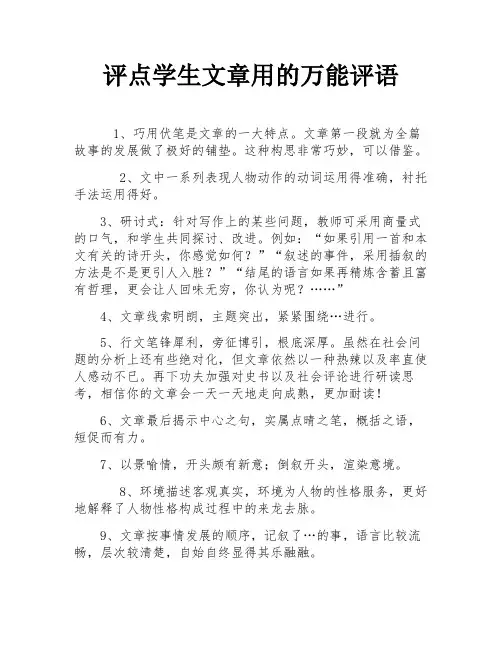 评点学生文章用的万能评语

1、巧用伏笔是文章的一大特点。文章第一段就为全篇故事的发展做了极好的铺垫。这种构思非常巧妙，可以借鉴。

2、文中一系列表现人物动作的动词运用得准确，衬托手法运用得好。

3、研讨式：针对写作上的某些问题，教师可采用商量式的口气，和学生共同探讨、改进。例如：“如果引用一首和本文有关的诗开头，你感觉如何？”“叙述的事件，采用插叙的方法是不是更引人入胜？”“结尾的语言如果再精炼含蓄且富有哲理，更会让人回味无穷，你认为呢？……”

4、文章线索明朗，主题突出，紧紧围绕…进行。

5、行文笔锋犀利，旁征博引，根底深厚。虽然在社会问题的分析上还有些绝对化，但文章依然以一种热辣以及率直使人感动不已。再下功夫加强对史书以及社会评论进行研读思考，相信你的文章会一天一天地走向成熟，更加耐读！

6、文章最后揭示中心之句，实属点睛之笔，概括之语，短促而有力。

7、以景喻情，开头颇有新意；倒叙开头，渲染意境。

8、环境描述客观真实，环境为人物的性格服务，更好地解释了人物性格构成过程中的来龙去脉。

9、文章按事情发展的顺序，记叙了…的事，语言比较流畅，层次较清楚，自始自终显得其乐融融。